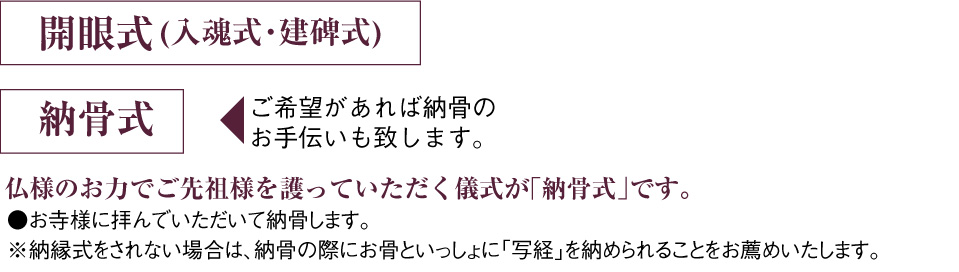 開眼式(入魂式・建碑式)

納骨式

ご希望があれば納骨のお手伝いも致します。

仏様のお力でご先祖様を護っていただく儀式が「納骨式」です。

●お寺様に拝んでいただいて納骨します。

※納縁式をされない場合は、納骨の際にお骨といっしょに「写経」を納められることをお薦めいたします。